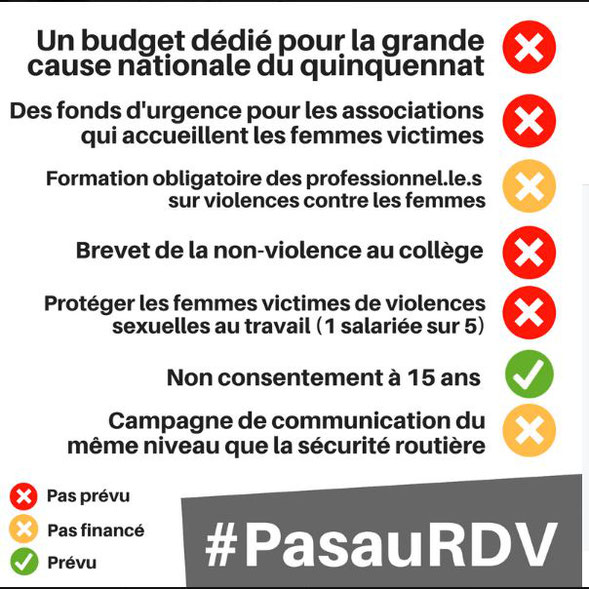 Un budget dédié pour la grande cause nationale du quinquennat

Des fonds d'urgence pour les associations qui accueillent les femmes victimes

Formation obligatoire des professionnel.le.s sur violences contre les femmes

Brevet de la non-violence au collège

Protéger les femmes victimes de violences sexuelles au travail (1 salariée sur 5)

Non consentement à 15 ans

Campagne de communication du même niveau que la sécurité routière

Pas prévu
Pas financé
Prévu

#PasauRDV